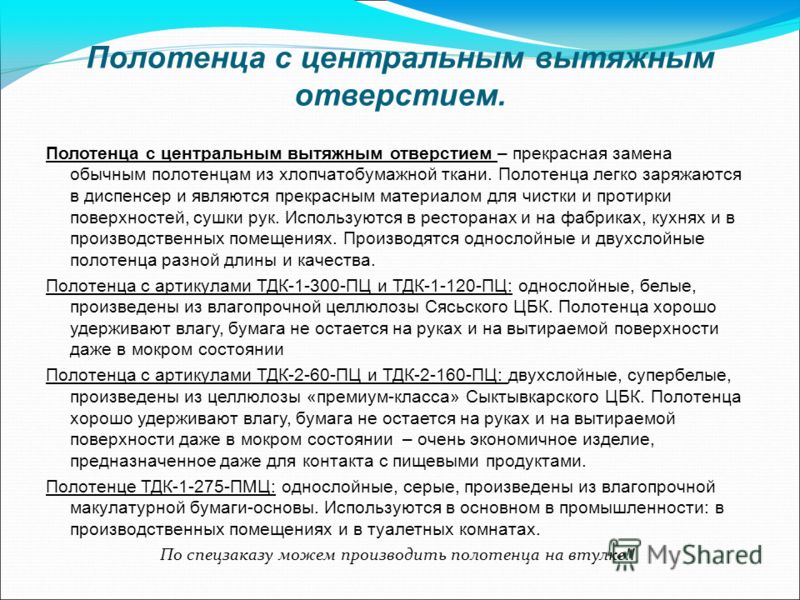 Полотенца с центральным вытяжным отверстием.

Полотенца с центральным вытяжным отверстием – прекрасная замена обычным полотенцам из хлопчатобумажной ткани. Полотенца легко заряжаются в диспенсер и являются прекрасным материалом для чистки и протирки поверхностей, сушки рук. Используются в ресторанах и на фабриках, кухнях и в производственных помещениях. Производятся однослойные и двухслойные полотенца разной длины и качества.

Полотенца с артикулами ТДК-1-300-ПЦ и ТДК-1-120-ПЦ: однослойные, белые, произведены из влагопрочной целлюлозы Сясьского ЦБК. Полотенца хорошо удерживают влагу, бумага не остается на руках и на вытираемой поверхности даже в мокром состоянии

Полотенца с артикулами ТДК-2-60-ПЦ и ТДК-2-160-ПЦ: двухслойные, супербелые, произведены из целлюлозы «премиум-класса» Сыктывкарского ЦБК. Полотенца хорошо удерживают влагу, бумага не остается на руках и на вытираемой поверхности даже в мокром состоянии – очень экономичное изделие, предназначенное даже для контакта с пищевыми продуктами.

Полотенце ТДК-1-275-ПМЦ: однослойные, серые, произведены из влагопрочной макулатурной бумаги-основы. Используются в основном в промышленности: в производственных помещениях и в туалетных комнатах.

По спецзаказу можем производить полотенца на втулке!

MyShared